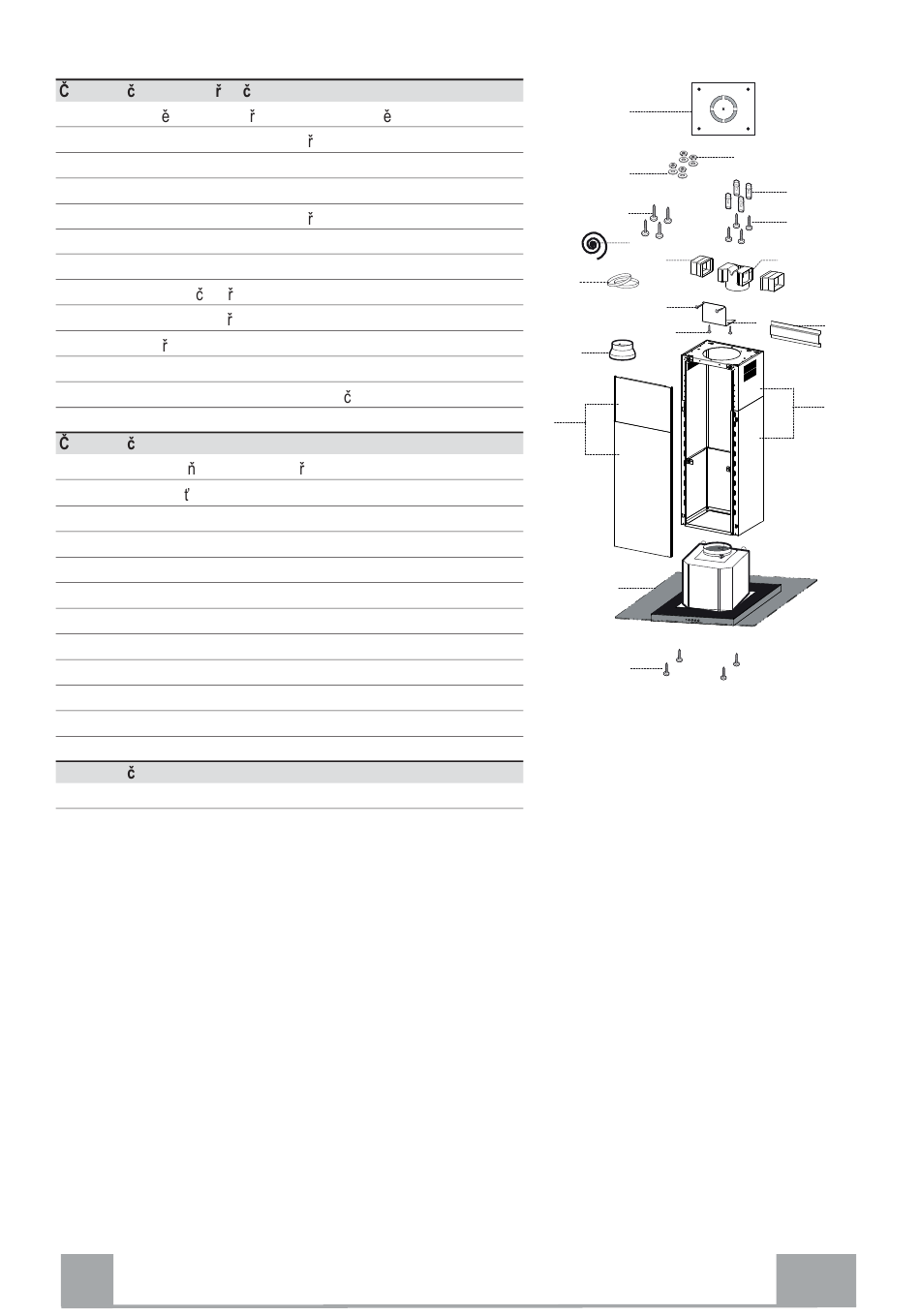 Č č ř č

ě ř ě

ř

ř

č ř

ř

ř

č

Č č

ň ř

ť

č